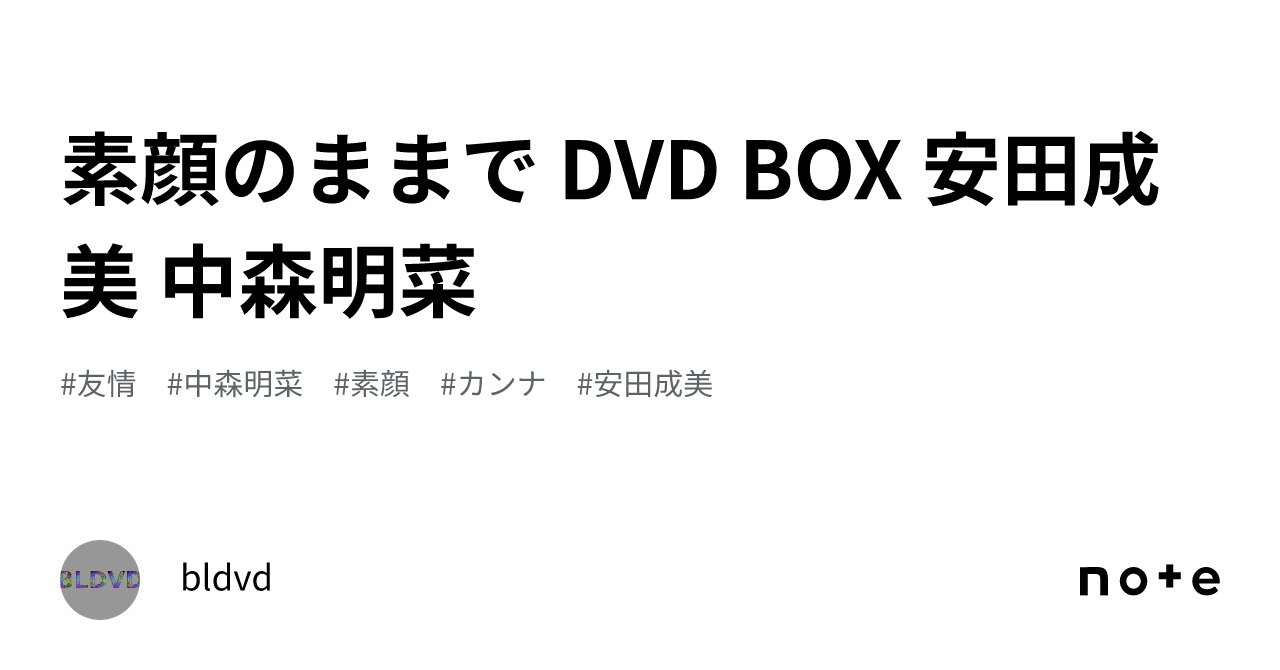 素顔のままで DVD BOX 安田成美 中森明菜

#友情　#中森明菜　#素顔　#カンナ　#安田成美

BLDVD

bldvd

note